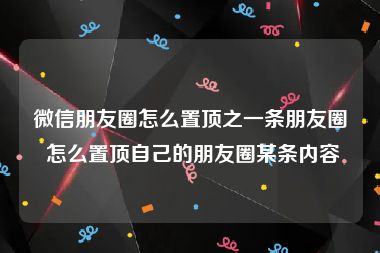 微信朋友圈怎么置顶之一条朋友圈 怎么置顶自己的朋友圈某条内容